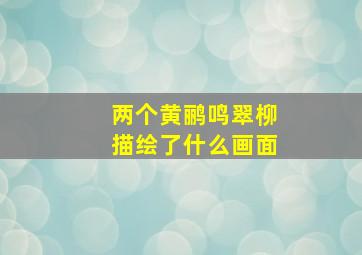 两个黄鹂鸣翠柳
描绘了什么画面